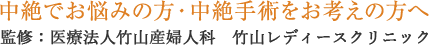 中絶でお悩みの方･中絶手術をお考えの方へ
監修：医療法人竹山産婦人科　竹山レディースクリニック